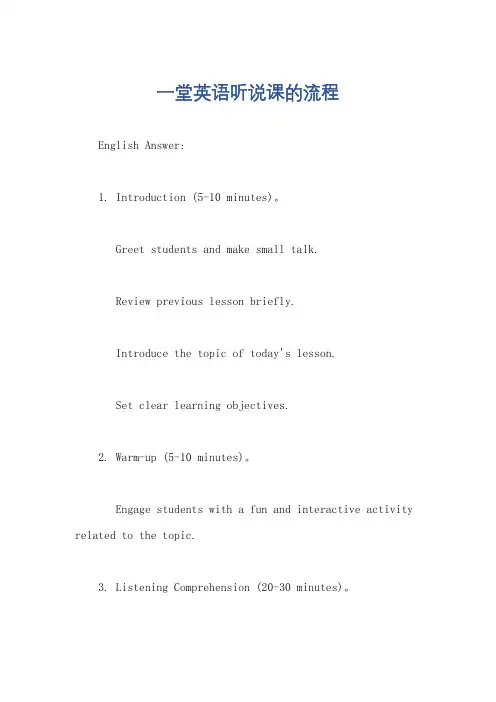 一堂英语听说课的流程

English Answer:

1. Introduction (5-10 minutes)。

Greet students and make small talk.

Review previous lesson briefly.

Introduce the topic of today's lesson.

Set clear learning objectives.

2. Warm-up (5-10 minutes)。

Engage students with a fun and interactive activity related to the topic.

3. Listening Comprehension (20-30 minutes)。